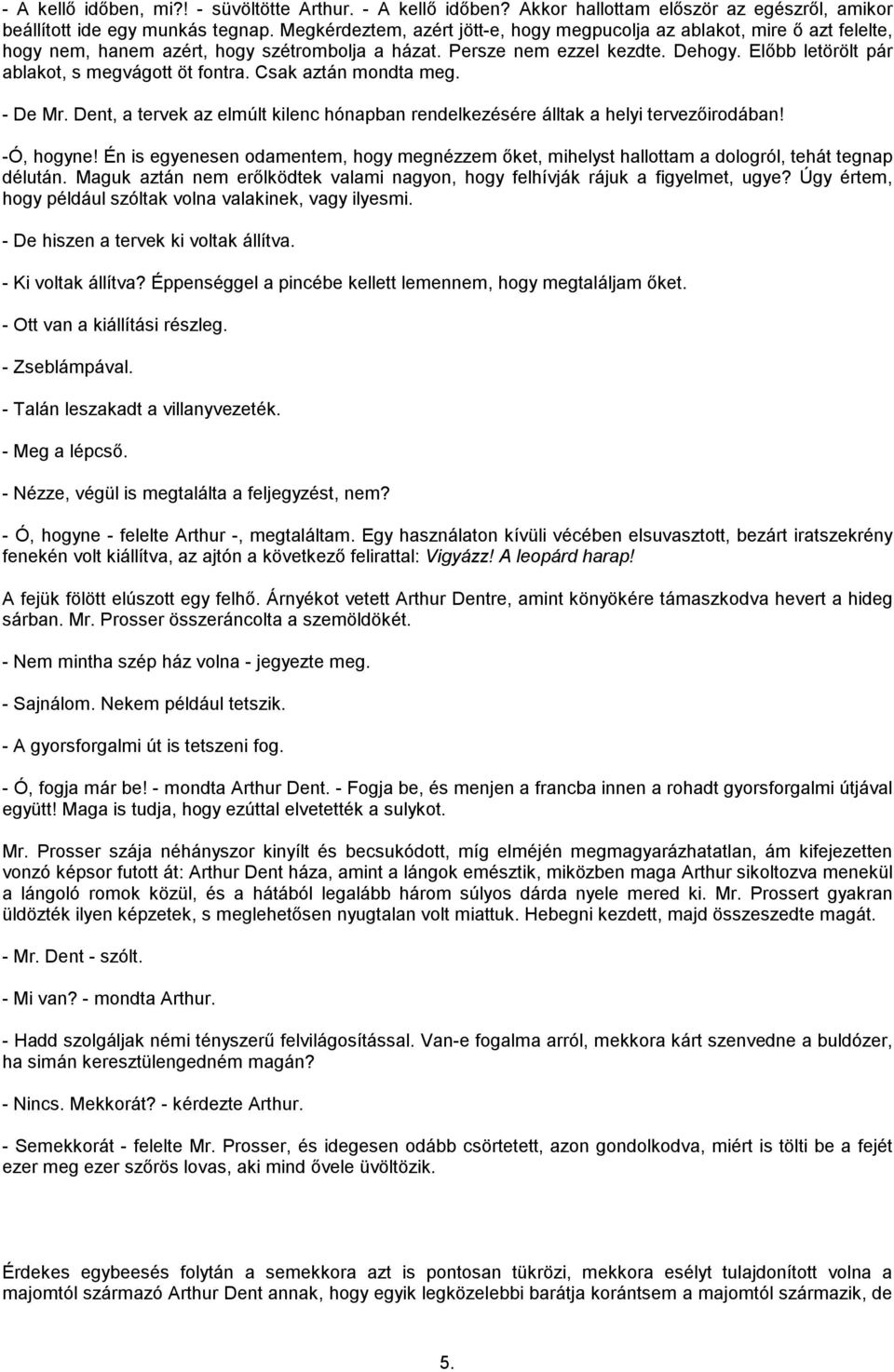 - A kellő időben, mi?! - süvöltötte Arthur. - A kellő időben? Akkor hallottam először az egészről, amikor beállított ide egy munkás tegnap. Megkérdeztem, azért jött-e, hogy megpucolja az ablakot, mire ő azt felelte, hogy nem, hanem azért, hogy szétrombolja a házat. Persze nem ezzel kezdte. Dehogy. Előbb letörölt pár ablakot, s megvágott öt fontra. Csak aztán mondta meg.

- De Mr. Dent, a tervek az elmúlt kilenc hónapban rendelkezésére álltak a helyi tervezőirodában!

-Ó, hogyne! Én is egyenesen odamentem, hogy megnézzem őket, mihelyst hallottam a dologról, tehát tegnap délután. Maguk aztán nem erőlködtek valami nagyon, hogy felhívják rájuk a figyelmet, ugye? Úgy értem, hogy például szóltak volna valakinek, vagy ilyesmi.

- De hiszen a tervek ki voltak állítva.

- Ki voltak állítva? Éppenséggel a pincébe kellett lemennem, hogy megtaláljam őket.

- Ott van a kiállítási részleg.

- Zseblámpával.

- Talán leszakadt a villanyvezeték.

- Meg a lépcső.

- Nézze, végül is megtalálta a feljegyzést, nem?

- Ó, hogyne - felelte Arthur -, megtaláltam. Egy használaton kívüli vécében elsuvasztott, bezárt iratszekrény fenekén volt kiállítva, az ajtón a következő felirattal: Vigyázz! A leopárd harap!

A fejük fölött elúszott egy felhő. Árnyékot vetett Arthur Dentre, amint könyökére támaszkodva hevert a hideg sárban. Mr. Prosser összeráncolta a szemöldökét.

- Nem mintha szép ház volna - jegyezte meg.

- Sajnálom. Nekem például tetszik.

- A gyorsforgalmi út is tetszeni fog.

- Ó, fogja már be! - mondta Arthur Dent. - Fogja be, és menjen a francba innen a rohadt gyorsforgalmi útjával együtt! Maga is tudja, hogy ezúttal elvetették a sulykot.

Mr. Prosser szája néhányszor kinyílt és becsukódott, míg elméjén megmagyarázhatatlan, ám kifejezetten vonzó képsor futott át: Arthur Dent háza, amint a lángok emésztik, miközben maga Arthur sikoltozva menekül a lángoló romok közül, és a hátából legalább három súlyos dárda nyele mered ki. Mr. Prossert gyakran üldözték ilyen képzetek, s meglehetősen nyugtalan volt miattuk. Hebegni kezdett, majd összeszedte magát.

- Mr. Dent - szólt.

- Mi van? - mondta Arthur.

- Hadd szolgáljak némi tényszerű felvilágosítással. Van-e fogalma arról, mekkora kárt szenvedne a buldózer, ha simán keresztülengedném magán?

- Nincs. Mekkorát? - kérdezte Arthur.

- Semekkorát - felelte Mr. Prosser, és idegesen odább csörtetett, azon gondolkodva, miért is tölti be a fejét ezer meg ezer szőrös lovas, aki mind ővele üvöltözik.

Érdekes egybeesés folytán a semekkora azt is pontosan tükrözi, mekkora esélyt tulajdonított volna a majomtól származó Arthur Dent annak, hogy egyik legközelebbi barátja korántsem a majomtól származik, de

5.